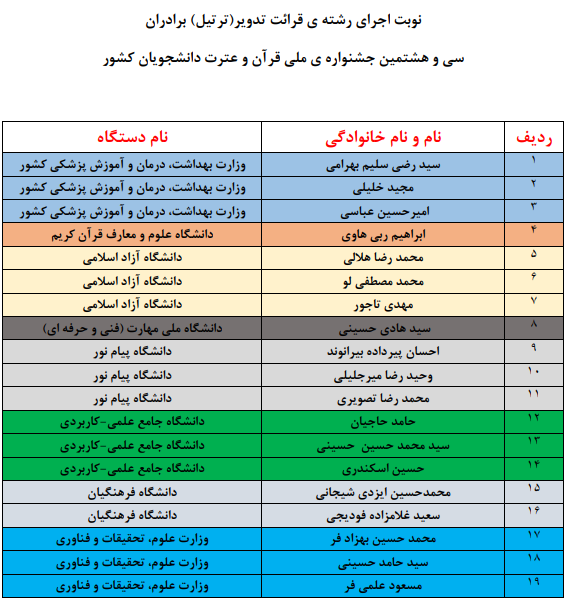 نوبت اجرای رشته ی قرائت تدویر(ترتیل) برادران

سی و هشتمین جشنواره ی ملی قرآن و عترت دانشجویان کشور

| ردیف | نام و نام خانوادگی | نام دستگاه |
|---|---|---|
| ۱ | سید رضی سلیم بهرامی | وزارت بهداشت، درمان و آموزش پزشکی کشور |
| ۲ | مجید خلیلی | وزارت بهداشت، درمان و آموزش پزشکی کشور |
| ۳ | امیرحسین عباسی | وزارت بهداشت، درمان و آموزش پزشکی کشور |
| ۴ | ابراهیم ربی هاوی | دانشگاه علوم و معارف قرآن کریم |
| ۵ | محمد رضا هلالی | دانشگاه آزاد اسلامی |
| ۶ | محمد مصطفی لو | دانشگاه آزاد اسلامی |
| ۷ | مهدی تاجور | دانشگاه آزاد اسلامی |
| ۸ | سید هادی حسینی | دانشگاه ملی مهارت (فنی و حرفه ای) |
| ۹ | احسان پیرداده بیرانوند | دانشگاه پیام نور |
| ۱۰ | وحید رضا میرجلیلی | دانشگاه پیام نور |
| ۱۱ | محمد رضا تصویری | دانشگاه پیام نور |
| ۱۲ | حامد حاجیان | دانشگاه جامع علمی-کاربردی |
| ۱۳ | سید محمد حسین حسینی | دانشگاه جامع علمی-کاربردی |
| ۱۴ | حسین اسکندری | دانشگاه جامع علمی-کاربردی |
| ۱۵ | محمدحسین ایزدی شیجانی | دانشگاه فرهنگیان |
| ۱۶ | سعید غلامزاده فودیجی | دانشگاه فرهنگیان |
| ۱۷ | محمد حسین بهزاد فر | وزارت علوم، تحقیقات و فناوری |
| ۱۸ | سید حامد حسینی | وزارت علوم، تحقیقات و فناوری |
| ۱۹ | مسعود علمی فر | وزارت علوم، تحقیقات و فناوری |